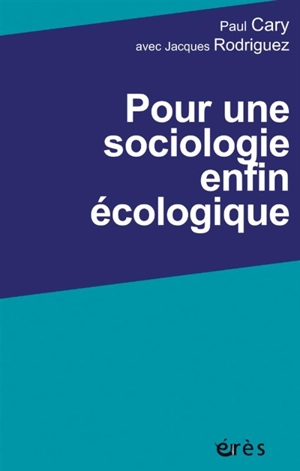 Paul Cary
avec Jacques Rodriguez

Pour une sociologie enfin écologique

érès